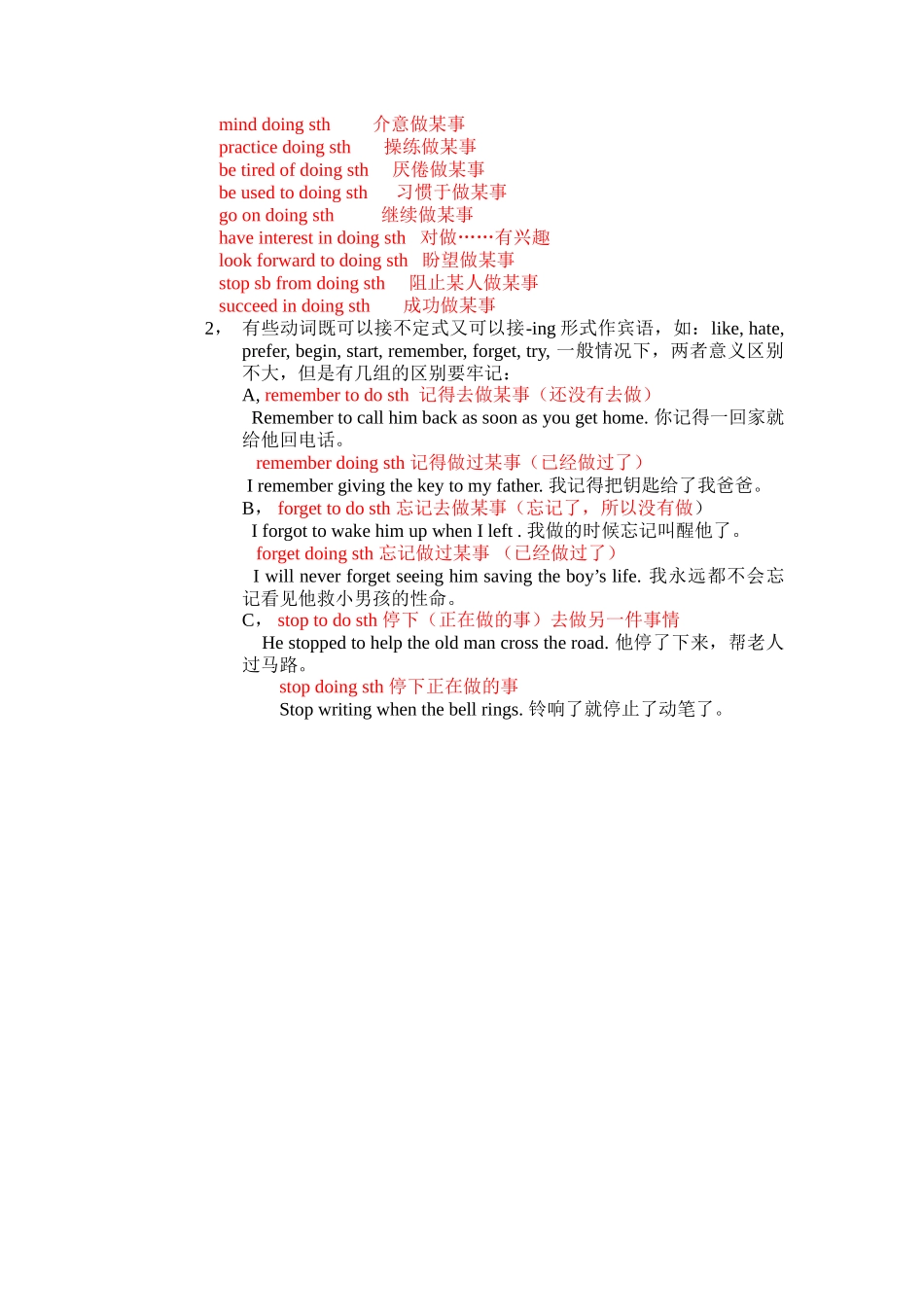 mind doing sth 介意做某事
practice doing sth 操练做某事
be tired of doing sth 厌倦做某事
be used to doing sth 习惯于做某事
go on doing sth 继续做某事
have interest in doing sth 对做……有兴趣
look forward to doing sth 盼望做某事
stop sb from doing sth 阻止某人做某事
succeed in doing sth 成功做某事

2， 有些动词既可以接不定式又可以接-ing 形式作宾语，如：like, hate, prefer, begin, start, remember, forget, try, 一般情况下，两者意义区别不大，但是有几组的区别要牢记：

A, remember to do sth 记得去做某事（还没有去做）
Remember to call him back as soon as you get home. 你记得一回家就给他回电话。
remember doing sth 记得做过某事（已经做过了）
I remember giving the key to my father. 我记得把钥匙给了我爸爸。

B， forget to do sth 忘记去做某事（忘记了，所以没有做）
I forgot to wake him up when I left . 我做的时候忘记叫醒他了。
forget doing sth 忘记做过某事 （已经做过了）
I will never forget seeing him saving the boy’s life. 我永远都不会忘记看见他救小男孩的性命。

C， stop to do sth 停下（正在做的事）去做另一件事情
He stopped to help the old man cross the road. 他停了下来，帮老人过马路。
stop doing sth 停下正在做的事
Stop writing when the bell rings. 铃响了就停止了动笔了。